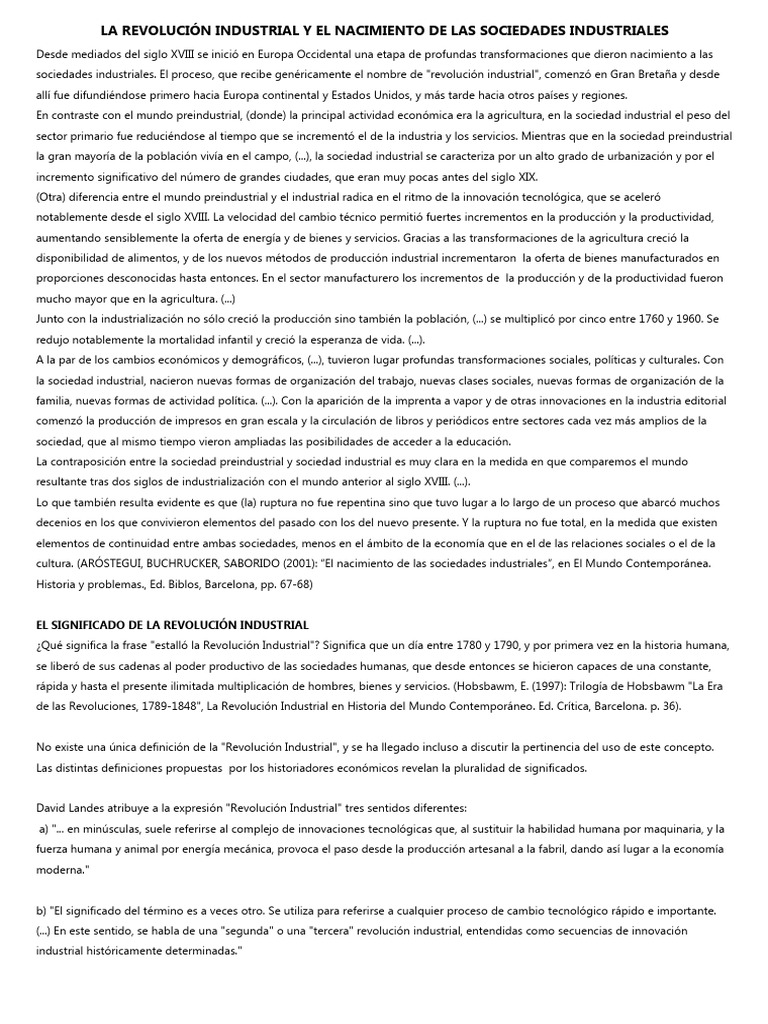 LA REVOLUCIÓN INDUSTRIAL Y EL NACIMIENTO DE LAS SOCIEDADES INDUSTRIALES

Desde mediados del siglo XVIII se inició en Europa Occidental una etapa de profundas transformaciones que dieron nacimiento a las sociedades industriales. El proceso, que recibe genéricamente el nombre de "revolución industrial", comenzó en Gran Bretaña y desde allí fue difundiéndose primero hacia Europa continental y Estados Unidos, y más tarde hacia otros países y regiones.

En contraste con el mundo preindustrial, (donde) la principal actividad económica era la agricultura, en la sociedad industrial el peso del sector primario fue reduciéndose al tiempo que se incrementó el de la industria y los servicios. Mientras que en la sociedad preindustrial la gran mayoría de la población vivía en el campo, (...), la sociedad industrial se caracteriza por un alto grado de urbanización y por el incremento significativo del número de grandes ciudades, que eran muy pocas antes del siglo XIX.

(Otra) diferencia entre el mundo preindustrial y el industrial radica en el ritmo de la innovación tecnológica, que se aceleró notablemente desde el siglo XVIII. La velocidad del cambio técnico permitió fuertes incrementos en la producción y la productividad, aumentando sensiblemente la oferta de energía y de bienes y servicios. Gracias a las transformaciones de la agricultura creció la disponibilidad de alimentos, y de los nuevos métodos de producción industrial incrementaron la oferta de bienes manufacturados en proporciones desconocidas hasta entonces. En el sector manufacturero los incrementos de la producción y de la productividad fueron mucho mayor que en la agricultura. (...)

Junto con la industrialización no sólo creció la producción sino también la población, (...) se multiplicó por cinco entre 1760 y 1960. Se redujo notablemente la mortalidad infantil y creció la esperanza de vida. (...).

A la par de los cambios económicos y demográficos, (...), tuvieron lugar profundas transformaciones sociales, políticas y culturales. Con la sociedad industrial, nacieron nuevas formas de organización del trabajo, nuevas clases sociales, nuevas formas de organización de la familia, nuevas formas de actividad política. (...). Con la aparición de la imprenta a vapor y de otras innovaciones en la industria editorial comenzó la producción de impresos en gran escala y la circulación de libros y periódicos entre sectores cada vez más amplios de la sociedad, que al mismo tiempo vieron ampliadas las posibilidades de acceder a la educación.

La contraposición entre la sociedad preindustrial y sociedad industrial es muy clara en la medida en que comparemos el mundo resultante tras dos siglos de industrialización con el mundo anterior al siglo XVIII. (...).

Lo que también resulta evidente es que (la) ruptura no fue repentina sino que tuvo lugar a lo largo de un proceso que abarcó muchos decenios en los que convivieron elementos del pasado con los del nuevo presente. Y la ruptura no fue total, en la medida que existen elementos de continuidad entre ambas sociedades, menos en el ámbito de la economía que en el de las relaciones sociales o el de la cultura. (ARÓSTEGUI, BUCHRUCKER, SABORIDO (2001): "El nacimiento de las sociedades industriales", en El Mundo Contemporánea. Historia y problemas., Ed. Biblos, Barcelona, pp. 67-68)

EL SIGNIFICADO DE LA REVOLUCIÓN INDUSTRIAL

¿Qué significa la frase "estalló la Revolución Industrial"? Significa que un día entre 1780 y 1790, y por primera vez en la historia humana, se liberó de sus cadenas al poder productivo de las sociedades humanas, que desde entonces se hicieron capaces de una constante, rápida y hasta el presente ilimitada multiplicación de hombres, bienes y servicios. (Hobsbawm, E. (1997): Trilogía de Hobsbawm "La Era de las Revoluciones, 1789-1848", La Revolución Industrial en Historia del Mundo Contemporáneo. Ed. Crítica, Barcelona. p. 36).

No existe una única definición de la "Revolución Industrial", y se ha llegado incluso a discutir la pertinencia del uso de este concepto. Las distintas definiciones propuestas por los historiadores económicos revelan la pluralidad de significados.

David Landes atribuye a la expresión "Revolución Industrial" tres sentidos diferentes:

a) "... en minúsculas, suele referirse al complejo de innovaciones tecnológicas que, al sustituir la habilidad humana por maquinaria, y la fuerza humana y animal por energía mecánica, provoca el paso desde la producción artesanal a la fabril, dando así lugar a la economía moderna."

b) "El significado del término es a veces otro. Se utiliza para referirse a cualquier proceso de cambio tecnológico rápido e importante. (...) En este sentido, se habla de una "segunda" o una "tercera" revolución industrial, entendidas como secuencias de innovación industrial históricamente determinadas."